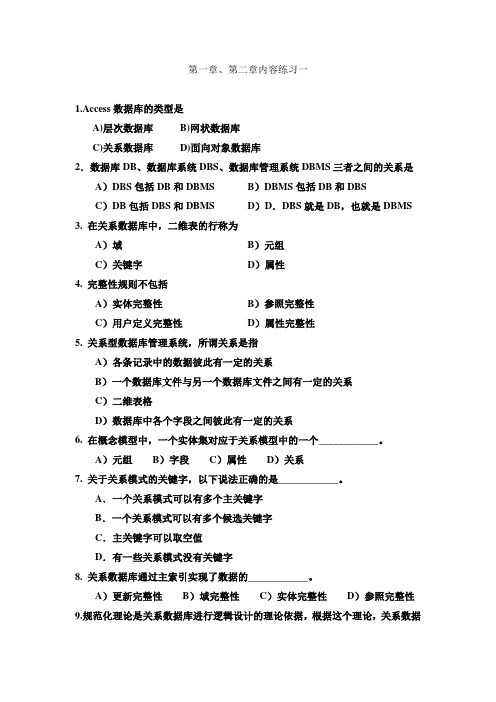 第一章、第二章内容练习一

1.Access 数据库的类型是

A)层次数据库　　B)网状数据库

C)关系数据库　　D)面向对象数据库

2. 数据库 DB、数据库系统 DBS、数据库管理系统 DBMS 三者之间的关系是

A）DBS 包括 DB 和 DBMS　　B）DBMS 包括 DB 和 DBS

C）DB 包括 DBS 和 DBMS　　D）D．DBS 就是 DB，也就是 DBMS

3. 在关系数据库中，二维表的行称为

A）域　　B）元组

C）关键字　　D）属性

4. 完整性规则不包括

A）实体完整性　　B）参照完整性

C）用户定义完整性　　D）属性完整性

5. 关系型数据库管理系统，所谓关系是指

A）各条记录中的数据彼此有一定的关系

B）一个数据库文件与另一个数据库文件之间有一定的关系

C）二维表格

D）数据库中各个字段之间彼此有一定的关系

6. 在概念模型中，一个实体集对应于关系模型中的一个____________。

A）元组　B）字段　C）属性　D）关系

7. 关于关系模式的关键字，以下说法正确的是____________。

A．一个关系模式可以有多个主关键字

B．一个关系模式可以有多个候选关键字

C．主关键字可以取空值

D．有一些关系模式没有关键字

8. 关系数据库通过主索引实现了数据的____________。

A）更新完整性　B）域完整性　C）实体完整性　D）参照完整性

9.规范化理论是关系数据库进行逻辑设计的理论依据，根据这个理论，关系数据